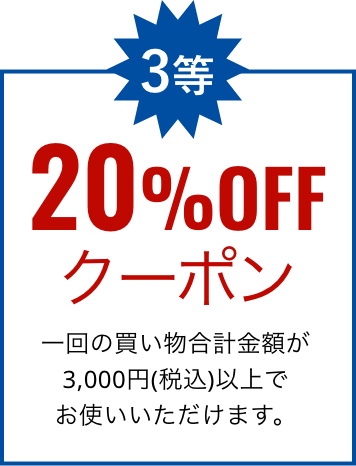 3等

20%OFF
クーポン

一回の買い物合計金額が 3,000円(税込)以上で お使いいただけます。